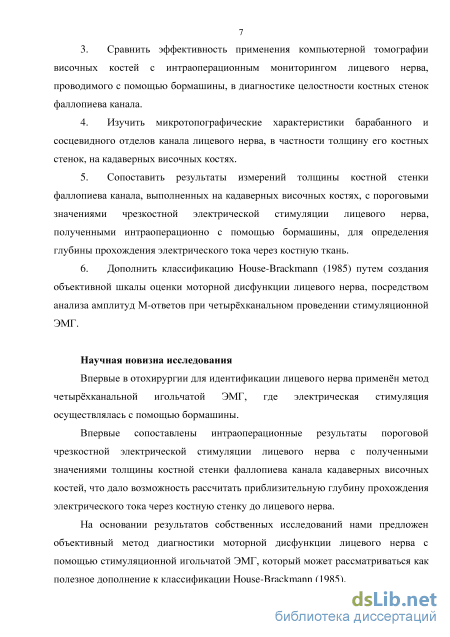 7

3. Сравнить эффективность применения компьютерной томографии височных костей с интраоперационным мониторингом лицевого нерва, проводимого с помощью бормашины, в диагностике целостности костных стенок фаллопиева канала.

4. Изучить микротопографические характеристики барабанного и сосцевидного отделов канала лицевого нерва, в частности толщину его костных стенок, на кадаверных височных костях.

5. Сопоставить результаты измерений толщины костной стенки фаллопиева канала, выполненных на кадаверных височных костях, с пороговыми значениями чрезкостной электрической стимуляции лицевого нерва, полученными интраоперационно с помощью бормашины, для определения глубины прохождения электрического тока через костную ткань.

6. Дополнить классификацию House-Brackmann (1985) путем создания объективной шкалы оценки моторной дисфункции лицевого нерва, посредством анализа амплитуд М-ответов при четырёхканальном проведении стимуляционной ЭМГ.

Научная новизна исследования

Впервые в отохирургии для идентификации лицевого нерва применён метод четырёхканальной игольчатой ЭМГ, где электрическая стимуляция осуществлялась с помощью бормашины.

Впервые сопоставлены интраоперационные результаты пороговой чрезкостной электрической стимуляции лицевого нерва с полученными значениями толщины костной стенки фаллопиева канала кадаверных височных костей, что дало возможность рассчитать приблизительную глубину прохождения электрического тока через костную стенку до лицевого нерва.

На основании результатов собственных исследований нами предложен объективный метод диагностики моторной дисфункции лицевого нерва с помощью стимуляционной игольчатой ЭМГ, который может рассматриваться как полезное дополнение к классификации House-Brackmann (1985).

dsLib.net
библиотека диссертаций